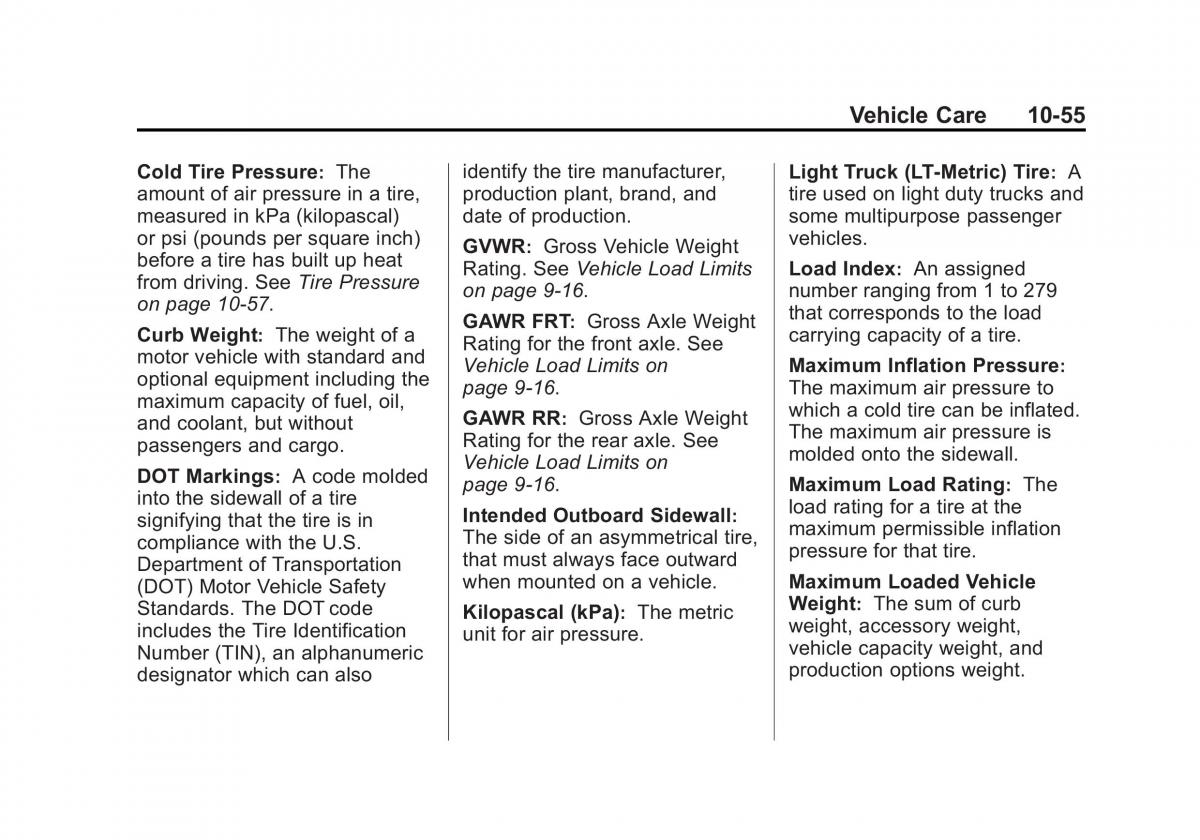 Vehicle Care 10-55

Cold Tire Pressure: The amount of air pressure in a tire, measured in kPa (kilopascal) or psi (pounds per square inch) before a tire has built up heat from driving. See Tire Pressure on page 10-57.

Curb Weight: The weight of a motor vehicle with standard and optional equipment including the maximum capacity of fuel, oil, and coolant, but without passengers and cargo.

DOT Markings: A code molded into the sidewall of a tire signifying that the tire is in compliance with the U.S. Department of Transportation (DOT) Motor Vehicle Safety Standards. The DOT code includes the Tire Identification Number (TIN), an alphanumeric designator which can also identify the tire manufacturer, production plant, brand, and date of production.

GVWR: Gross Vehicle Weight Rating. See Vehicle Load Limits on page 9-16.

GAWR FRT: Gross Axle Weight Rating for the front axle. See Vehicle Load Limits on page 9-16.

GAWR RR: Gross Axle Weight Rating for the rear axle. See Vehicle Load Limits on page 9-16.

Intended Outboard Sidewall: The side of an asymmetrical tire, that must always face outward when mounted on a vehicle.

Kilopascal (kPa): The metric unit for air pressure.

Light Truck (LT-Metric) Tire: A tire used on light duty trucks and some multipurpose passenger vehicles.

Load Index: An assigned number ranging from 1 to 279 that corresponds to the load carrying capacity of a tire.

Maximum Inflation Pressure: The maximum air pressure to which a cold tire can be inflated. The maximum air pressure is molded onto the sidewall.

Maximum Load Rating: The load rating for a tire at the maximum permissible inflation pressure for that tire.

Maximum Loaded Vehicle Weight: The sum of curb weight, accessory weight, vehicle capacity weight, and production options weight.